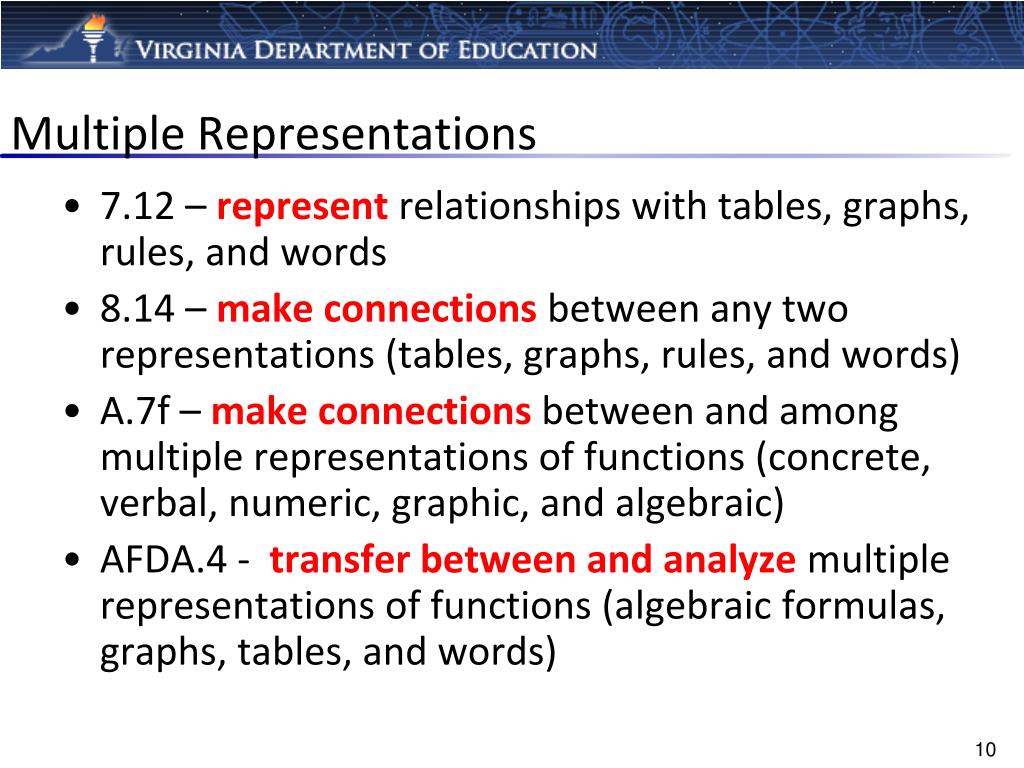 VIRGINIA DEPARTMENT OF EDUCATION

Multiple Representations

• 7.12 – represent relationships with tables, graphs, rules, and words
• 8.14 – make connections between any two representations (tables, graphs, rules, and words)
• A.7f – make connections between and among multiple representations of functions (concrete, verbal, numeric, graphic, and algebraic)
• AFDA.4 - transfer between and analyze multiple representations of functions (algebraic formulas, graphs, tables, and words)

10